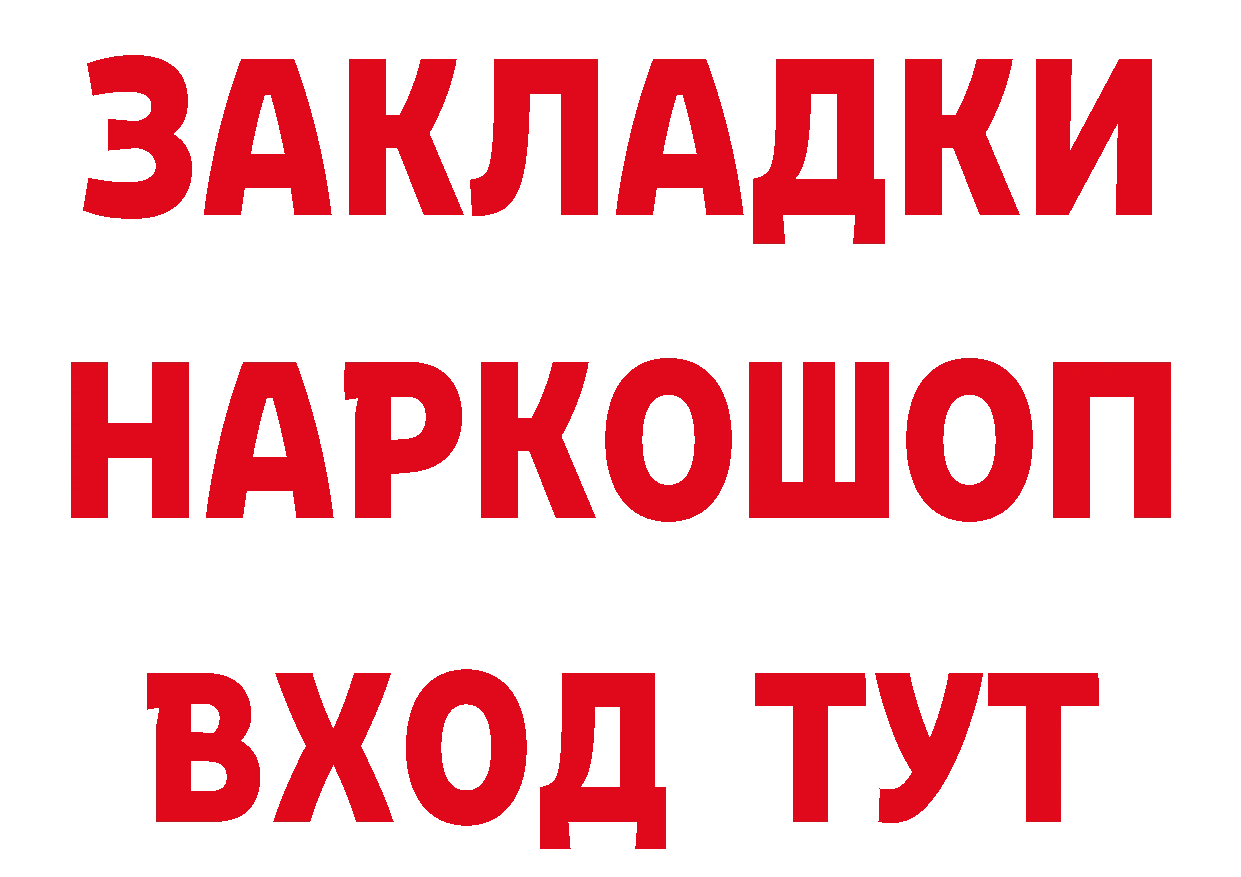 ЗАКЛАДКИ НАРКОШОП ВХОД ТУТ